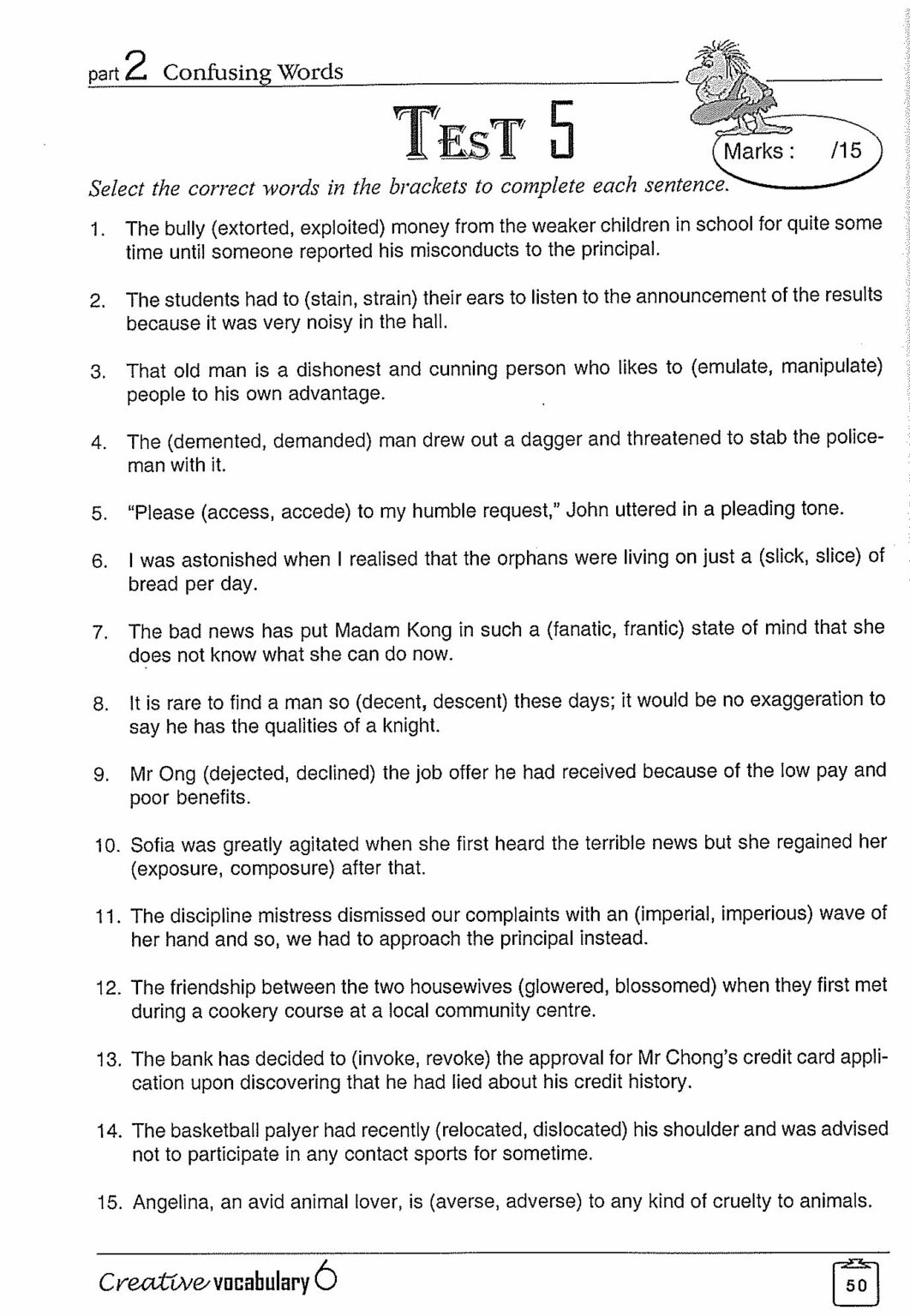 part 2 Confusing Words

TEST 5

Marks : /15

Select the correct words in the brackets to complete each sentence.

1. The bully (extorted, exploited) money from the weaker children in school for quite some time until someone reported his misconducts to the principal.

2. The students had to (stain, strain) their ears to listen to the announcement of the results because it was very noisy in the hall.

3. That old man is a dishonest and cunning person who likes to (emulate, manipulate) people to his own advantage.

4. The (demented, demanded) man drew out a dagger and threatened to stab the policeman with it.

5. "Please (access, accede) to my humble request," John uttered in a pleading tone.

6. I was astonished when I realised that the orphans were living on just a (slick, slice) of bread per day.

7. The bad news has put Madam Kong in such a (fanatic, frantic) state of mind that she does not know what she can do now.

8. It is rare to find a man so (decent, descent) these days; it would be no exaggeration to say he has the qualities of a knight.

9. Mr Ong (dejected, declined) the job offer he had received because of the low pay and poor benefits.

10. Sofia was greatly agitated when she first heard the terrible news but she regained her (exposure, composure) after that.

11. The discipline mistress dismissed our complaints with an (imperial, imperious) wave of her hand and so, we had to approach the principal instead.

12. The friendship between the two housewives (glowered, blossomed) when they first met during a cookery course at a local community centre.

13. The bank has decided to (invoke, revoke) the approval for Mr Chong's credit card application upon discovering that he had lied about his credit history.

14. The basketball palyer had recently (relocated, dislocated) his shoulder and was advised not to participate in any contact sports for sometime.

15. Angelina, an avid animal lover, is (averse, adverse) to any kind of cruelty to animals.

Creative vocabulary 6

50